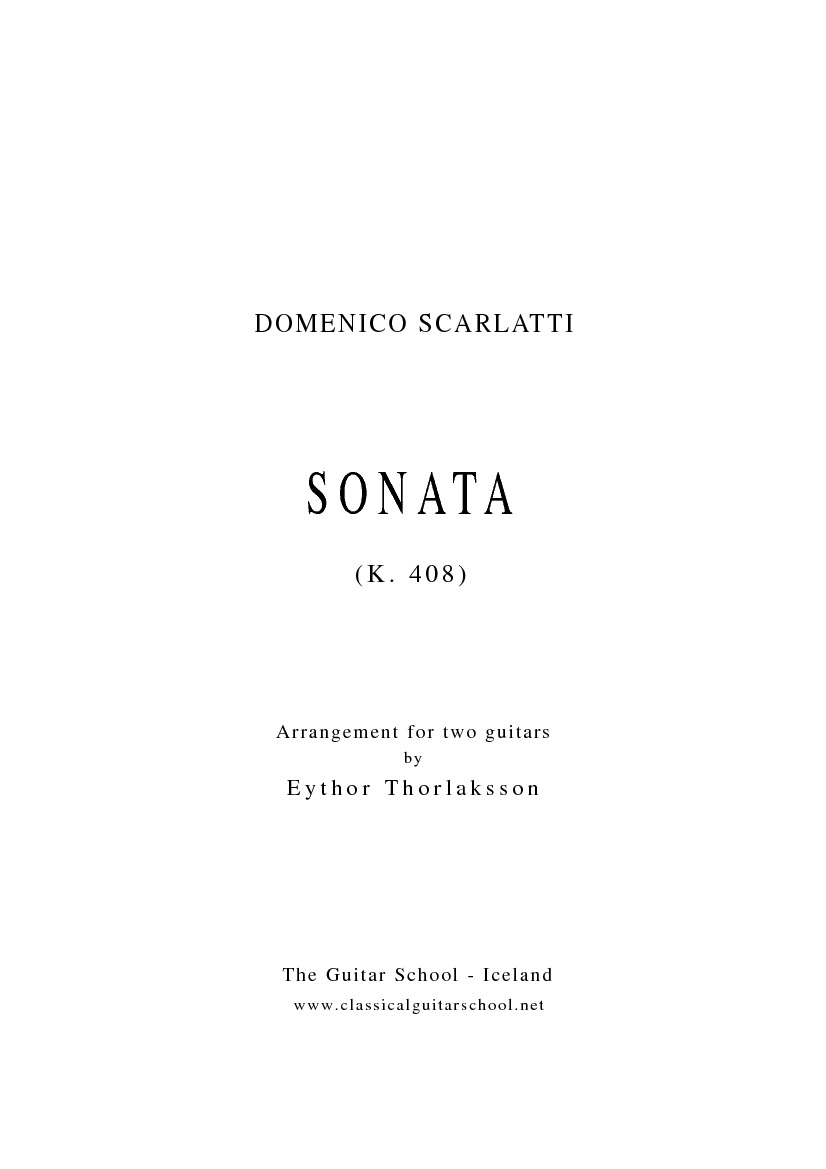 DOMENICO SCARLATTI

SONATA

(K. 408)

Arrangement for two guitars
by
Eythor Thorlaksson

The Guitar School - Iceland
www.classicalguitarschool.net